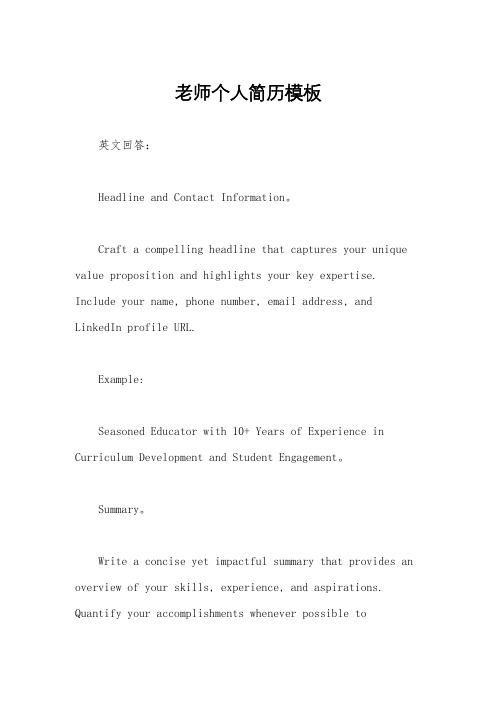 老师个人简历模板

英文回答：

Headline and Contact Information。

Craft a compelling headline that captures your unique value proposition and highlights your key expertise. Include your name, phone number, email address, and LinkedIn profile URL.

Example:

Seasoned Educator with 10+ Years of Experience in Curriculum Development and Student Engagement。

Summary。

Write a concise yet impactful summary that provides an overview of your skills, experience, and aspirations. Quantify your accomplishments whenever possible to